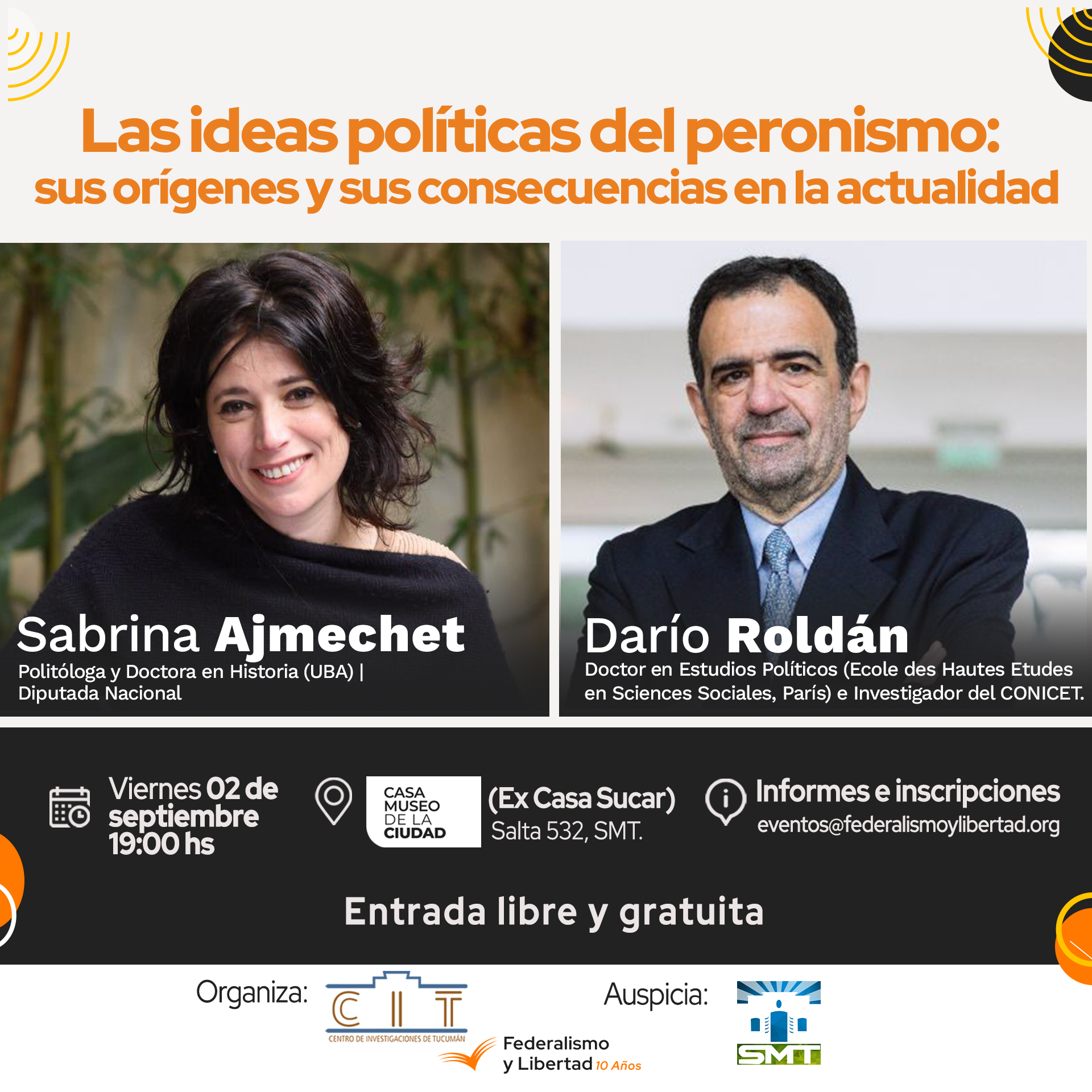 Las ideas políticas del peronismo:
sus orígenes y sus consecuencias en la actualidad

Sabrina Ajmechet
Politóloga y Doctora en Historia (UBA) | Diputada Nacional

Darío Roldán
Doctor en Estudios Políticos (Ecole des Hautes Etudes en Sciences Sociales, París) e Investigador del CONICET.

Viernes 02 de septiembre 19:00 hs

CASA MUSEO DE LA CIUDAD

(Ex Casa Sucar)
Salta 532, SMT.

Informes e inscripciones
eventos@federalismoylibertad.org

Entrada libre y gratuita

Organiza:
CIT
CENTRO DE INVESTIGACIONES DE TUCUMÁN
Federalismo y Libertad 10 Años

Auspicia:
SMT